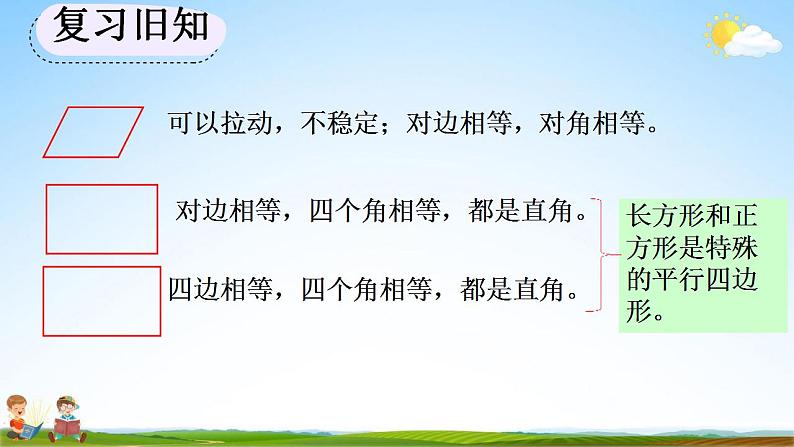 复习旧知

可以拉动，不稳定；对边相等，对角相等。

对边相等，四个角相等，都是直角。

四边相等，四个角相等，都是直角。

长方形和正方形是特殊的平行四边形。